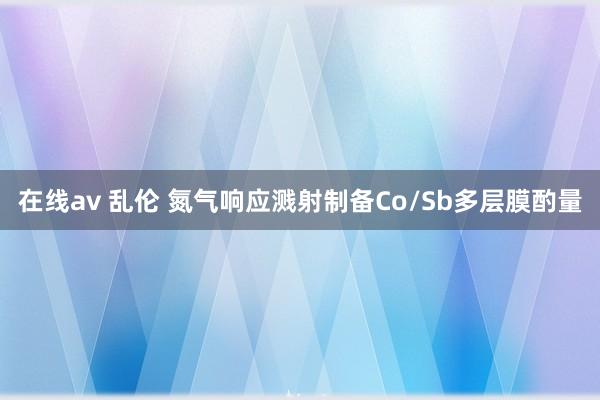 在线av 乱伦 氮气响应溅射制备Co/Sb多层膜酌量